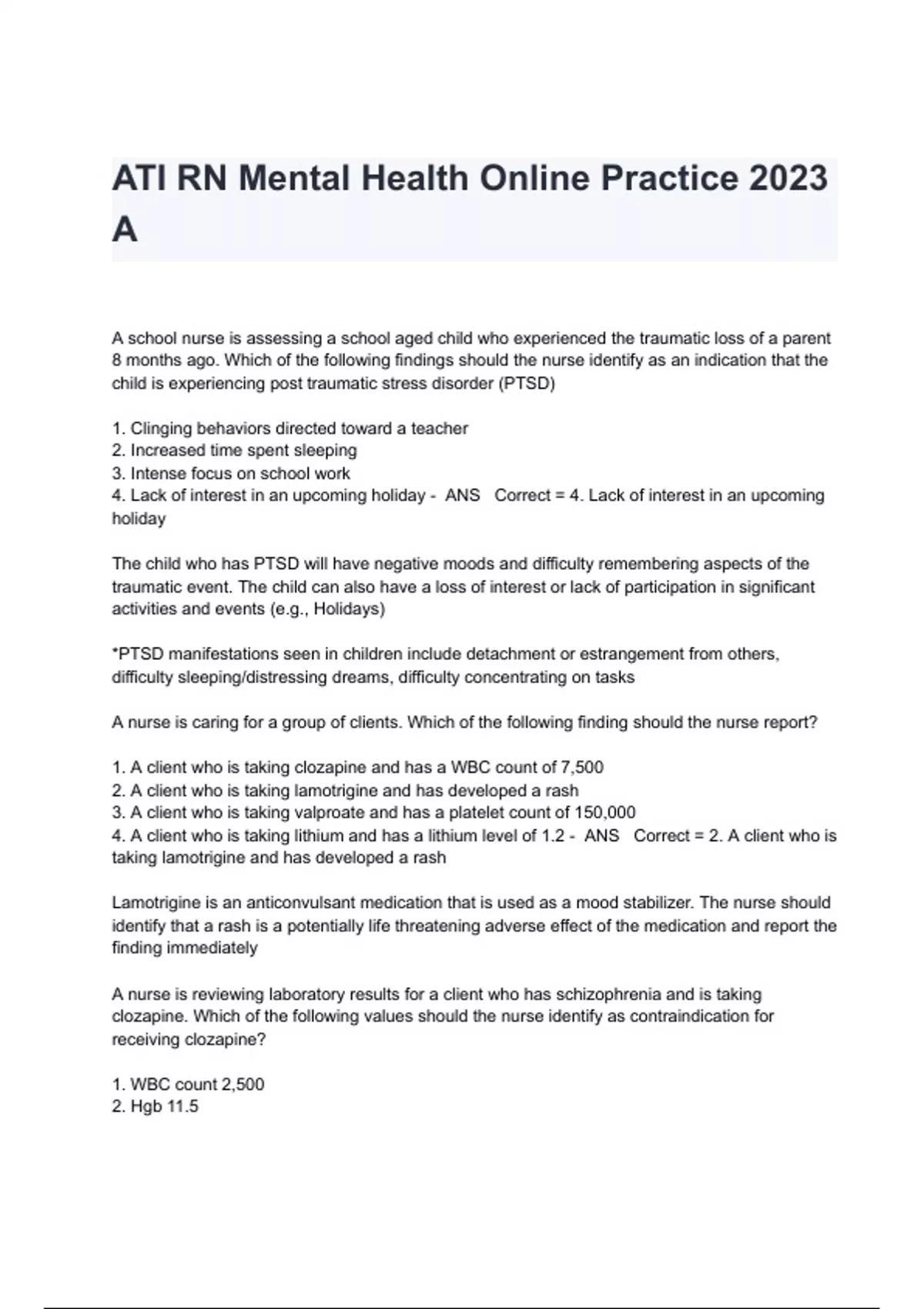 ATI RN Mental Health Online Practice 2023 A

A school nurse is assessing a school aged child who experienced the traumatic loss of a parent 8 months ago. Which of the following findings should the nurse identify as an indication that the child is experiencing post traumatic stress disorder (PTSD)

1. Clinging behaviors directed toward a teacher
2. Increased time spent sleeping
3. Intense focus on school work
4. Lack of interest in an upcoming holiday - ANS Correct = 4. Lack of interest in an upcoming holiday

The child who has PTSD will have negative moods and difficulty remembering aspects of the traumatic event. The child can also have a loss of interest or lack of participation in significant activities and events (e.g., Holidays)

*PTSD manifestations seen in children include detachment or estrangement from others, difficulty sleeping/distressing dreams, difficulty concentrating on tasks

A nurse is caring for a group of clients. Which of the following finding should the nurse report?

1. A client who is taking clozapine and has a WBC count of 7,500
2. A client who is taking lamotrigine and has developed a rash
3. A client who is taking valproate and has a platelet count of 150,000
4. A client who is taking lithium and has a lithium level of 1.2 - ANS Correct = 2. A client who is taking lamotrigine and has developed a rash

Lamotrigine is an anticonvulsant medication that is used as a mood stabilizer. The nurse should identify that a rash is a potentially life threatening adverse effect of the medication and report the finding immediately

A nurse is reviewing laboratory results for a client who has schizophrenia and is taking clozapine. Which of the following values should the nurse identify as contraindication for receiving clozapine?

1. WBC count 2,500
2. Hgb 11.5